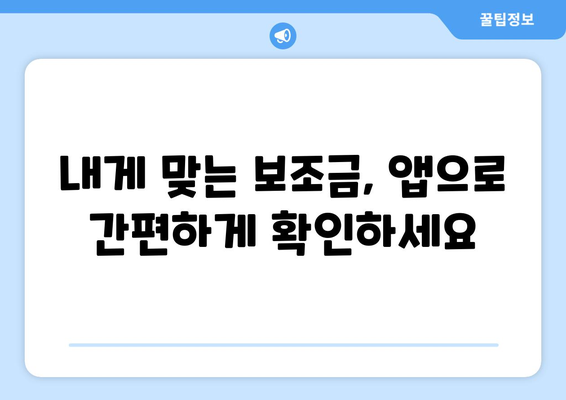 꿀팁정보

내게 맞는 보조금, 앱으로 간편하게 확인하세요